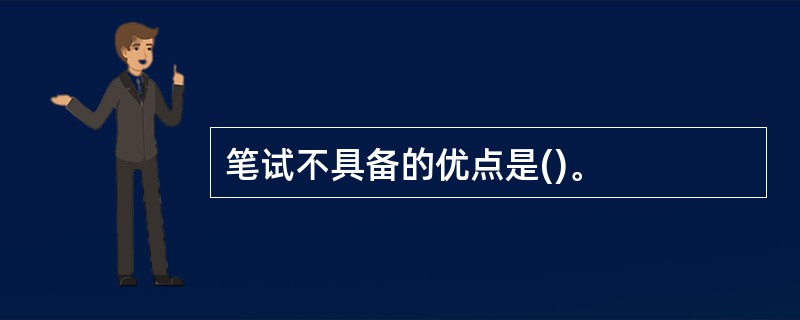 笔试不具备的优点是()。